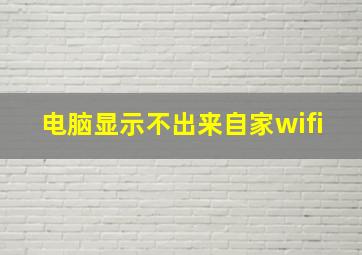 电脑显示不出来自家wifi